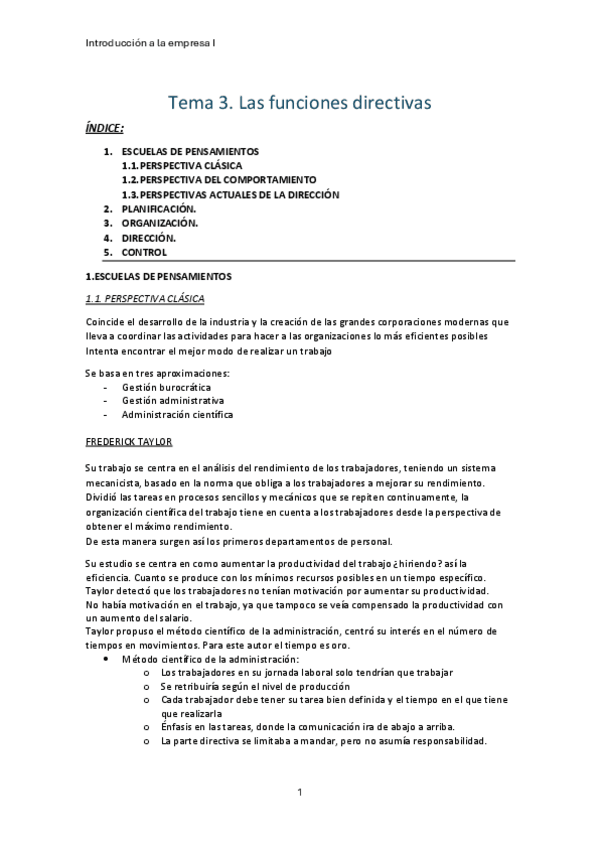 Introducción a la empresa I

Tema 3. Las funciones directivas

ÍNDICE:

1. ESCUELAS DE PENSAMIENTOS
 1.1. PERSPECTIVA CLÁSICA
 1.2. PERSPECTIVA DEL COMPORTAMIENTO
 1.3. PERSPECTIVAS ACTUALES DE LA DIRECCIÓN
2. PLANIFICACIÓN.
3. ORGANIZACIÓN.
4. DIRECCIÓN.
5. CONTROL

1.ESCUELAS DE PENSAMIENTOS

1.1. PERSPECTIVA CLÁSICA

Coincide el desarrollo de la industria y la creación de las grandes corporaciones modernas que lleva a coordinar las actividades para hacer a las organizaciones lo más eficientes posibles Intenta encontrar el mejor modo de realizar un trabajo

Se basa en tres aproximaciones:
- Gestión burocrática
- Gestión administrativa
- Administración científica

FREDERICK TAYLOR

Su trabajo se centra en el análisis del rendimiento de los trabajadores, teniendo un sistema mecanicista, basado en la norma que obliga a los trabajadores a mejorar su rendimiento. Dividió las tareas en procesos sencillos y mecánicos que se repiten continuamente, la organización científica del trabajo tiene en cuenta a los trabajadores desde la perspectiva de obtener el máximo rendimiento.
De esta manera surgen así los primeros departamentos de personal.

Su estudio se centra en como aumentar la productividad del trabajo ¿hiriendo? así la eficiencia. Cuanto se produce con los mínimos recursos posibles en un tiempo específico. Taylor detectó que los trabajadores no tenían motivación por aumentar su productividad. No había motivación en el trabajo, ya que tampoco se veía compensado la productividad con un aumento del salario.
Taylor propuso el método científico de la administración, centró su interés en el número de tiempos en movimientos. Para este autor el tiempo es oro.
• Método científico de la administración:
 o Los trabajadores en su jornada laboral solo tendrían que trabajar
 o Se retribuiría según el nivel de producción
 o Cada trabajador debe tener su tarea bien definida y el tiempo en el que tiene que realizarla
 o Énfasis en las tareas, donde la comunicación ira de abajo a arriba.
 o La parte directiva se limitaba a mandar, pero no asumía responsabilidad.

1